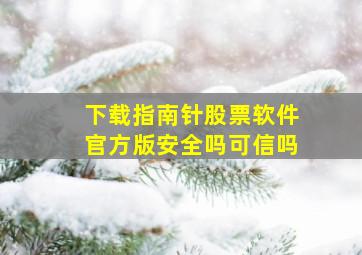 下载指南针股票软件
官方版安全吗可信吗